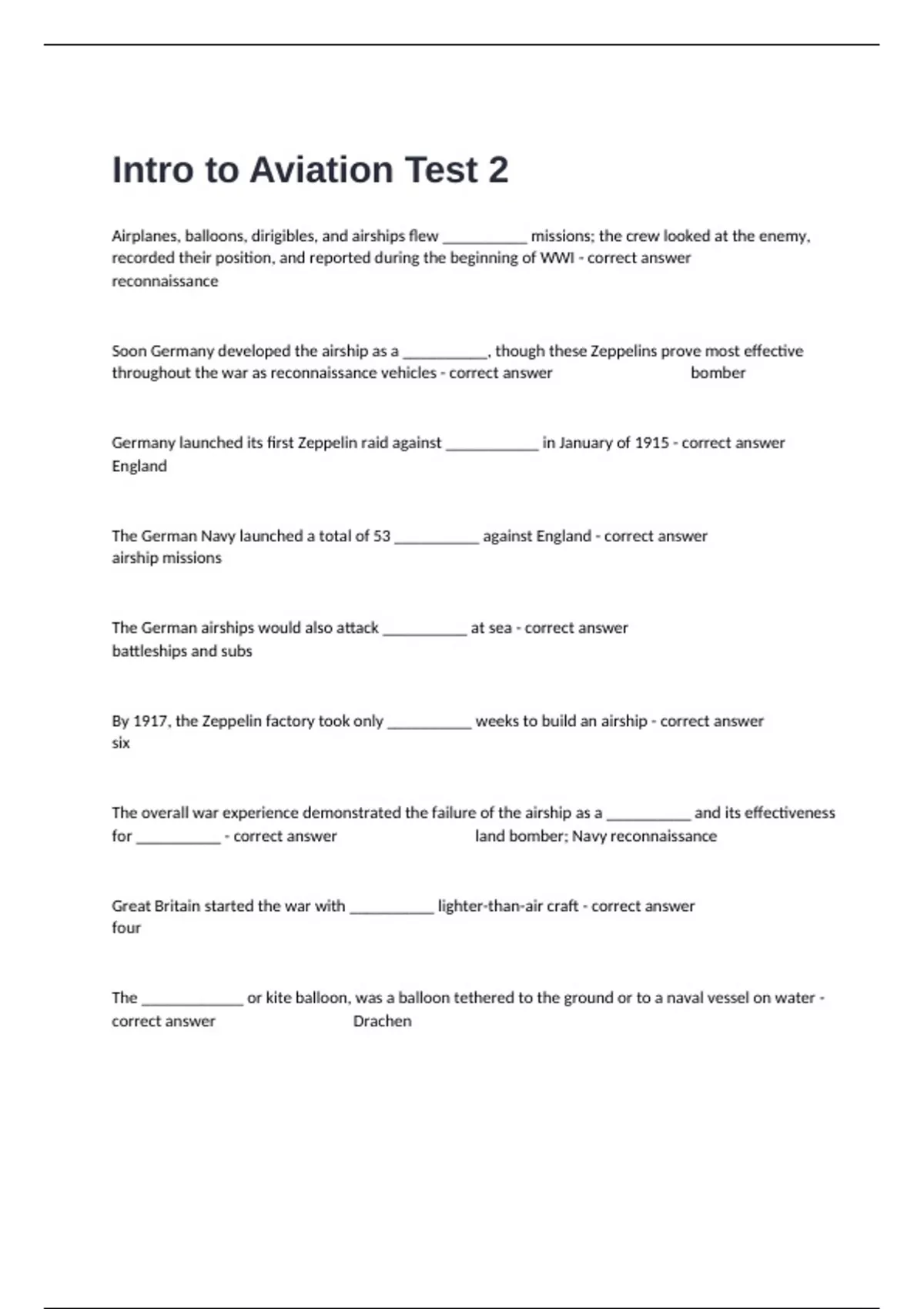 Intro to Aviation Test 2

Airplanes, balloons, dirigibles, and airships flew __________ missions; the crew looked at the enemy, recorded their position, and reported during the beginning of WWI - correct answer reconnaissance

Soon Germany developed the airship as a __________, though these Zeppelins prove most effective throughout the war as reconnaissance vehicles - correct answer bomber

Germany launched its first Zeppelin raid against ___________ in January of 1915 - correct answer England

The German Navy launched a total of 53 __________ against England - correct answer airship missions

The German airships would also attack __________ at sea - correct answer battleships and subs

By 1917, the Zeppelin factory took only __________ weeks to build an airship - correct answer six

The overall war experience demonstrated the failure of the airship as a __________ and its effectiveness for __________ - correct answer land bomber; Navy reconnaissance

Great Britain started the war with __________ lighter-than-air craft - correct answer four

The ____________ or kite balloon, was a balloon tethered to the ground or to a naval vessel on water - correct answer Drachen